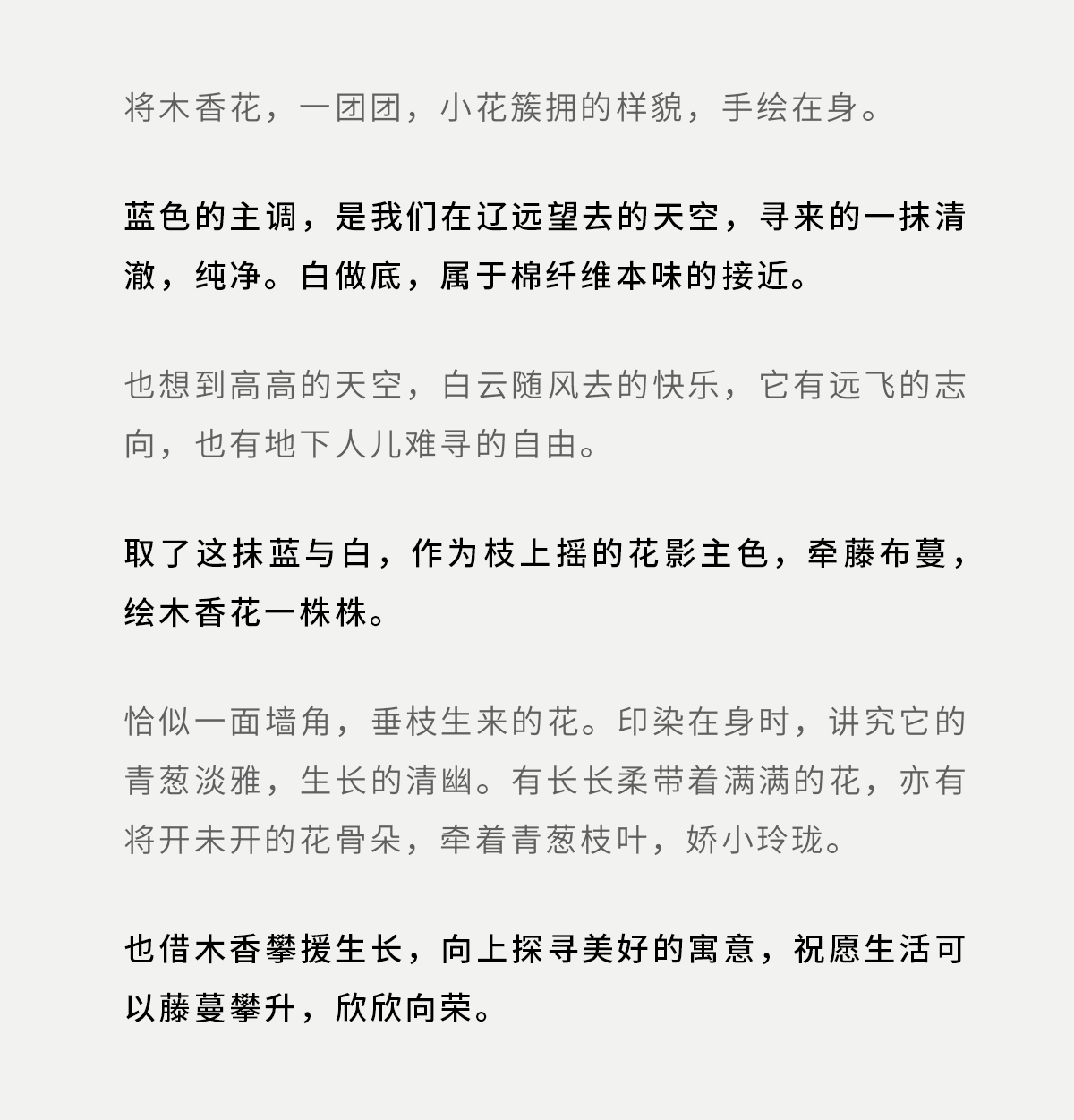 将木香花，一团团，小花簇拥的样貌，手绘在身。

蓝色的主调，是我们在辽远望去的天空，寻来的一抹清澈，纯净。白做底，属于棉纤维本味的接近。

也想到高高的天空，白云随风去的快乐，它有远飞的志向，也有地下人儿难寻的自由。

取了这抹蓝与白，作为枝上摇的花影主色，牵藤布蔓，绘木香花一株株。

恰似一面墙角，垂枝生来的花。印染在身时，讲究它的青葱淡雅，生长的清幽。有长长柔带着满满的花，亦有将开未开的花骨朵，牵着青葱枝叶，娇小玲珑。

也借木香攀援生长，向上探寻美好的寓意，祝愿生活可以藤蔓攀升，欣欣向荣。